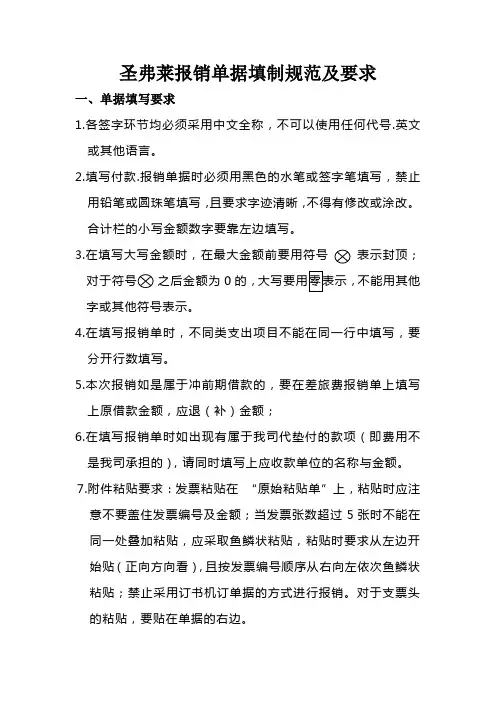 圣弗莱报销单据填制规范及要求

一、单据填写要求

1.各签字环节均必须采用中文全称，不可以使用任何代号.英文或其他语言。

2.填写付款.报销单据时必须用黑色的水笔或签字笔填写，禁止用铅笔或圆珠笔填写，且要求字迹清晰，不得有修改或涂改。合计栏的小写金额数字要靠左边填写。

3.在填写大写金额时，在最大金额前要用符号 ⊗ 表示封顶；对于符号⊗之后金额为 0 的，大写要用零表示，不能用其他字或其他符号表示。

4.在填写报销单时，不同类支出项目不能在同一行中填写，要分开行数填写。

5.本次报销如是属于冲前期借款的，要在差旅费报销单上填写上原借款金额，应退（补）金额；

6.在填写报销单时如出现有属于我司代垫付的款项（即费用不是我司承担的），请同时填写上应收款单位的名称与金额。

7.附件粘贴要求：发票粘贴在 “原始粘贴单”上，粘贴时应注意不要盖住发票编号及金额；当发票张数超过 5 张时不能在同一处叠加粘贴，应采取鱼鳞状粘贴，粘贴时要求从左边开始贴（正向方向看），且按发票编号顺序从右向左依次鱼鳞状粘贴；禁止采用订书机订单据的方式进行报销。对于支票头的粘贴，要贴在单据的右边。